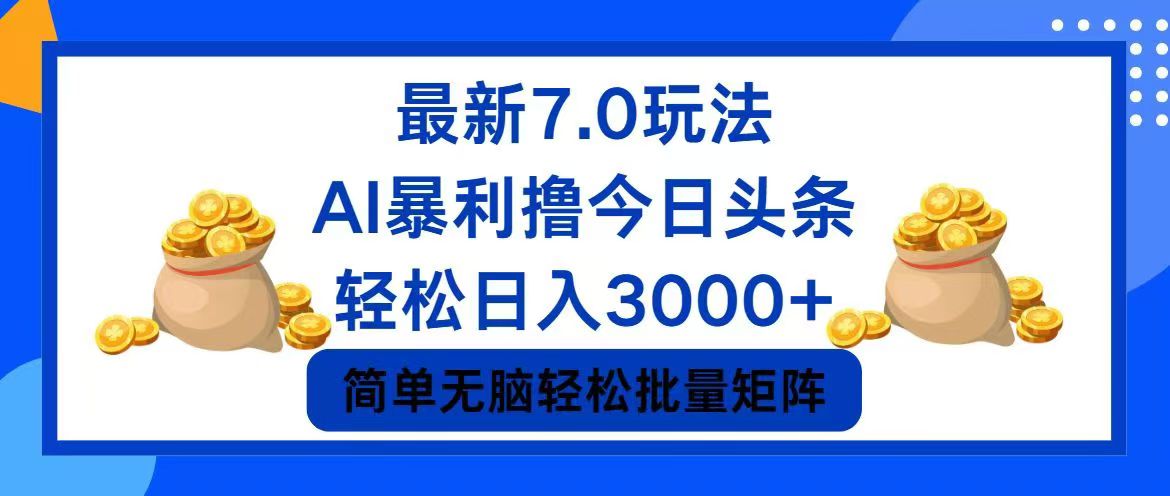 最新7.0玩法

AI暴利撸今日头条

轻松日入3000+

简单无脑轻松批量矩阵